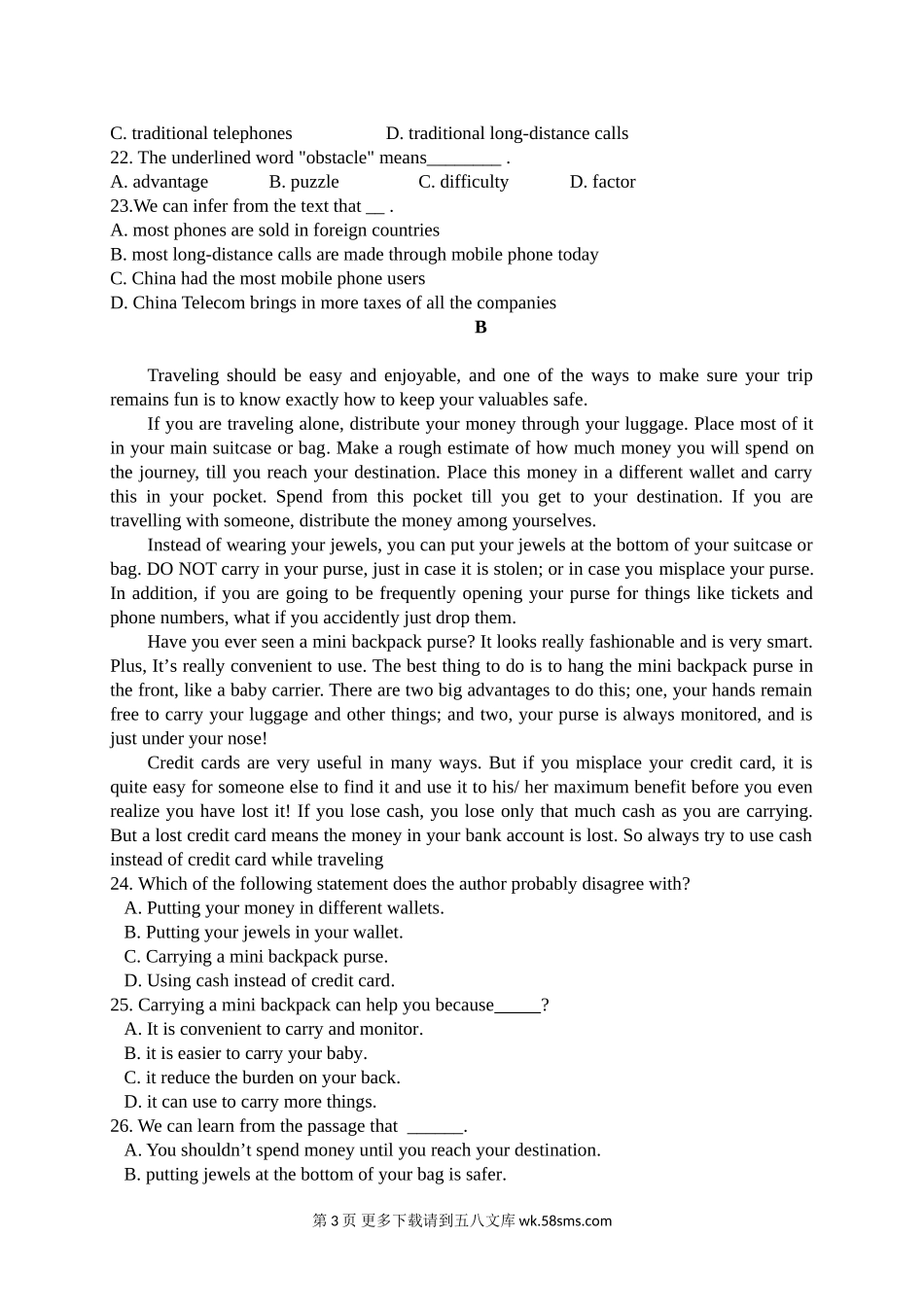 C. traditional telephones D. traditional long-distance calls
22. The underlined word "obstacle" means________ .
A. advantage B. puzzle C. difficulty D. factor
23.We can infer from the text that __ .
A. most phones are sold in foreign countries
B. most long-distance calls are made through mobile phone today
C. China had the most mobile phone users
D. China Telecom brings in more taxes of all the companies

B

Traveling should be easy and enjoyable, and one of the ways to make sure your trip remains fun is to know exactly how to keep your valuables safe.

If you are traveling alone, distribute your money through your luggage. Place most of it in your main suitcase or bag. Make a rough estimate of how much money you will spend on the journey, till you reach your destination. Place this money in a different wallet and carry this in your pocket. Spend from this pocket till you get to your destination. If you are travelling with someone, distribute the money among yourselves.

Instead of wearing your jewels, you can put your jewels at the bottom of your suitcase or bag. DO NOT carry in your purse, just in case it is stolen; or in case you misplace your purse. In addition, if you are going to be frequently opening your purse for things like tickets and phone numbers, what if you accidently just drop them.

Have you ever seen a mini backpack purse? It looks really fashionable and is very smart. Plus, It’s really convenient to use. The best thing to do is to hang the mini backpack purse in the front, like a baby carrier. There are two big advantages to do this; one, your hands remain free to carry your luggage and other things; and two, your purse is always monitored, and is just under your nose!

Credit cards are very useful in many ways. But if you misplace your credit card, it is quite easy for someone else to find it and use it to his/ her maximum benefit before you even realize you have lost it! If you lose cash, you lose only that much cash as you are carrying. But a lost credit card means the money in your bank account is lost. So always try to use cash instead of credit card while traveling
24. Which of the following statement does the author probably disagree with?
A. Putting your money in different wallets.
B. Putting your jewels in your wallet.
C. Carrying a mini backpack purse.
D. Using cash instead of credit card.
25. Carrying a mini backpack can help you because_____?
A. It is convenient to carry and monitor.
B. it is easier to carry your baby.
C. it reduce the burden on your back.
D. it can use to carry more things.
26. We can learn from the passage that ______.
A. You shouldn’t spend money until you reach your destination.
B. putting jewels at the bottom of your bag is safer.

第 3 页 更多下载请到五八文库 wk.58sms.com